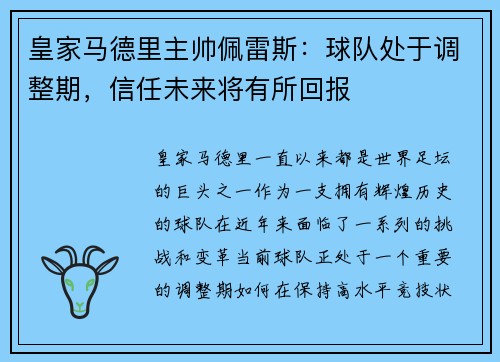 皇家马德里主帅佩雷斯：球队处于调整期，信任未来将有所回报

皇家马德里一直以来都是世界足坛的巨头之一作为一支拥有辉煌历史的球队在近年来面临了一系列的挑战和变革当前球队正处于一个重要的调整期如何在保持高水平竞技状